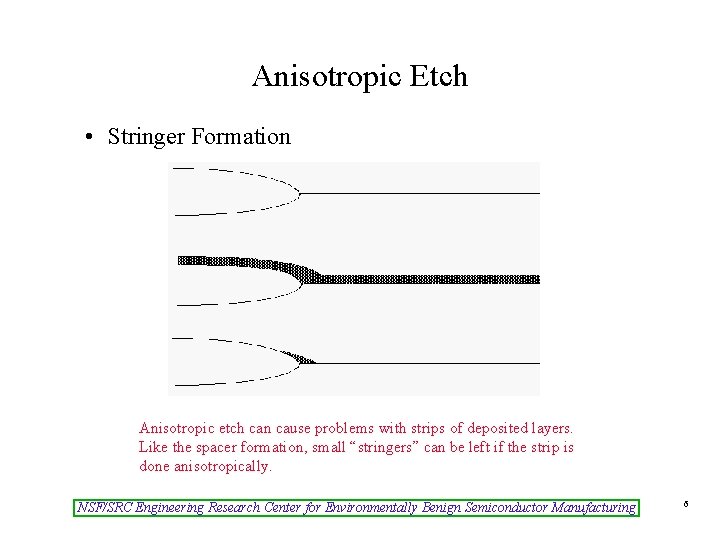 Anisotropic Etch

• Stringer Formation

Anisotropic etch can cause problems with strips of deposited layers. Like the spacer formation, small "stringers" can be left if the strip is done anisotropically.

NSF/SRC Engineering Research Center for Environmentally Benign Semiconductor Manufacturing

6